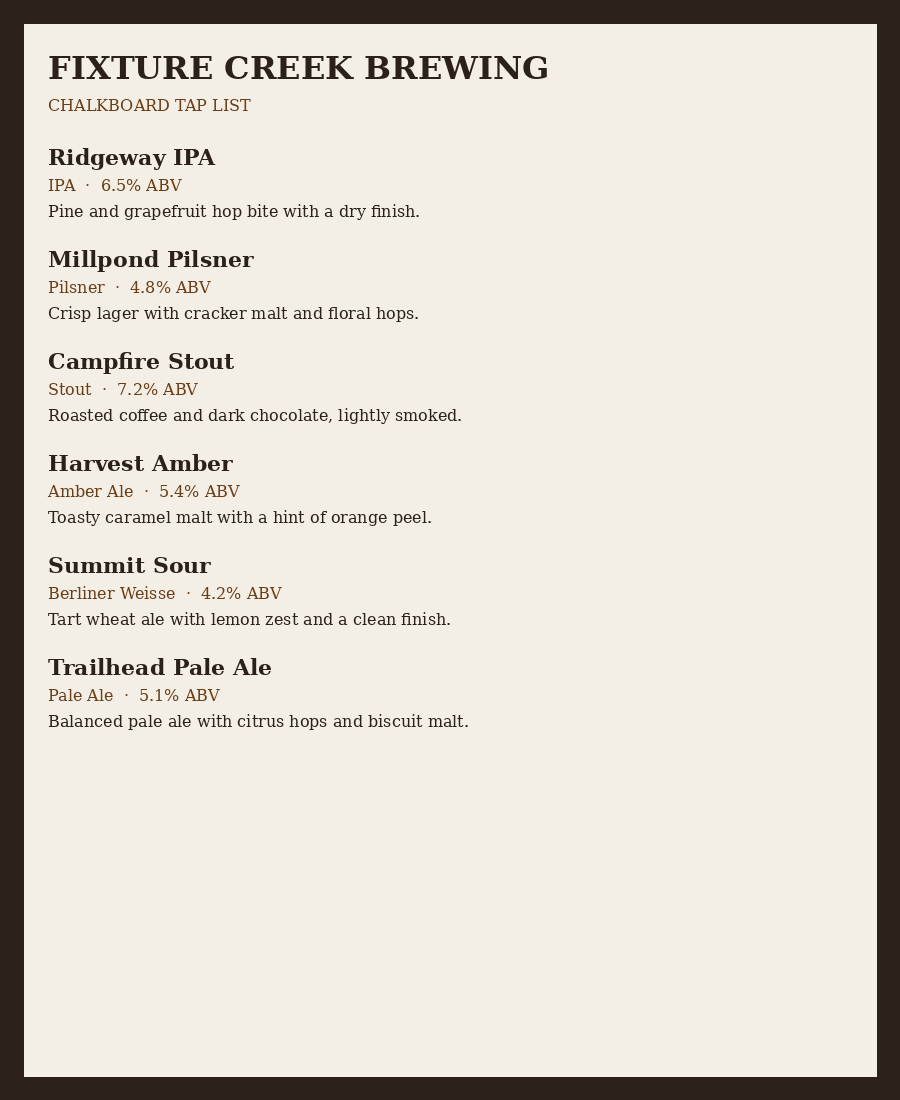 FIXTURE CREEK BREWING

CHALKBOARD TAP LIST

Ridgeway IPA

IPA · 6.5% ABV

Pine and grapefruit hop bite with a dry finish.

Millpond Pilsner

Pilsner · 4.8% ABV

Crisp lager with cracker malt and floral hops.

Campfire Stout

Stout · 7.2% ABV

Roasted coffee and dark chocolate, lightly smoked.

Harvest Amber

Amber Ale · 5.4% ABV

Toasty caramel malt with a hint of orange peel.

Summit Sour

Berliner Weisse · 4.2% ABV

Tart wheat ale with lemon zest and a clean finish.

Trailhead Pale Ale

Pale Ale · 5.1% ABV

Balanced pale ale with citrus hops and biscuit malt.